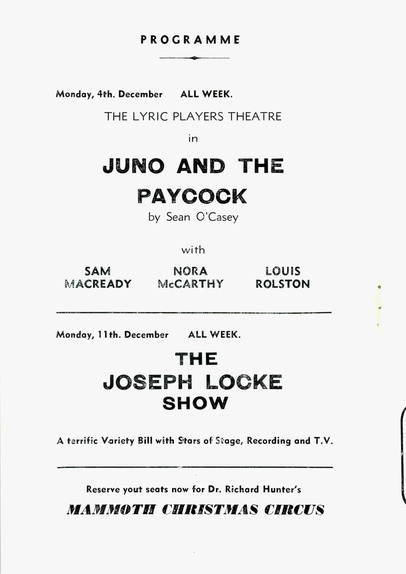 PROGRAMME

Monday, 4th. December ALL WEEK.

THE LYRIC PLAYERS THEATRE

in

JUNO AND THE PAYCOCK

by Sean O'Casey

with

SAM MACREADY

NORA McCARTHY

LOUIS ROLSTON

Monday, 11th. December ALL WEEK.

THE JOSEPH LOCKE SHOW

A terrific Variety Bill with Stars of Stage, Recording and T.V.

Reserve yout seats now for Dr. Richard Hunter's

MAMMOTH CHRISTMAS CIRCUS